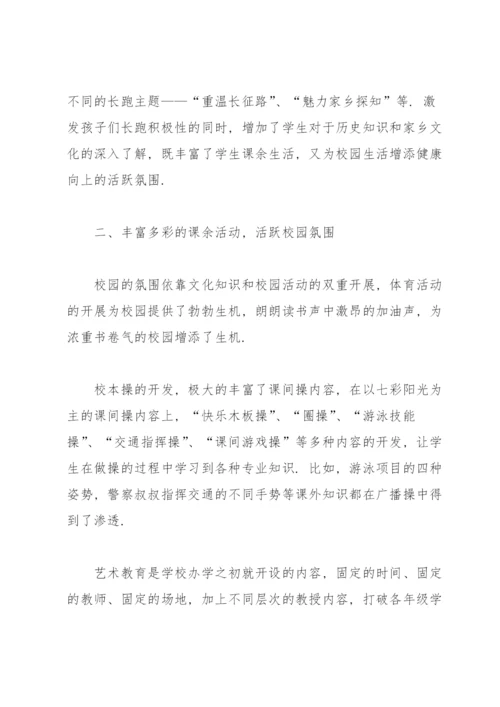 不同的长跑主题——“重温长征路”、“魅力家乡探知”等．激发孩子们长跑积极性的同时，增加了学生对于历史知识和家乡文化的深入了解，既丰富了学生课余生活，又为校园生活增添健康向上的活跃氛围．

二、丰富多彩的课余活动，活跃校园氛围

校园的氛围依靠文化知识和校园活动的双重开展，体育活动的开展为校园提供了勃勃生机，朗朗读书声中激昂的加油声，为浓重书卷气的校园增添了生机．

校本操的开发，极大的丰富了课间操内容，在以七彩阳光为主的课间操内容上，“快乐木板操”、“圈操”、“游泳技能操”、“交通指挥操”、“课间游戏操”等多种内容的开发，让学生在做操的过程中学习到各种专业知识．比如，游泳项目的四种姿势，警察叔叔指挥交通的不同手势等课外知识都在广播操中得到了渗透．

艺术教育是学校办学之初就开设的内容，固定的时间、固定的教师、固定的场地，加上不同层次的教授内容，打破各年级学